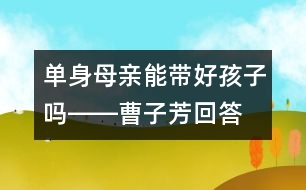 单身母亲能带好孩子吗——曹子芳回答